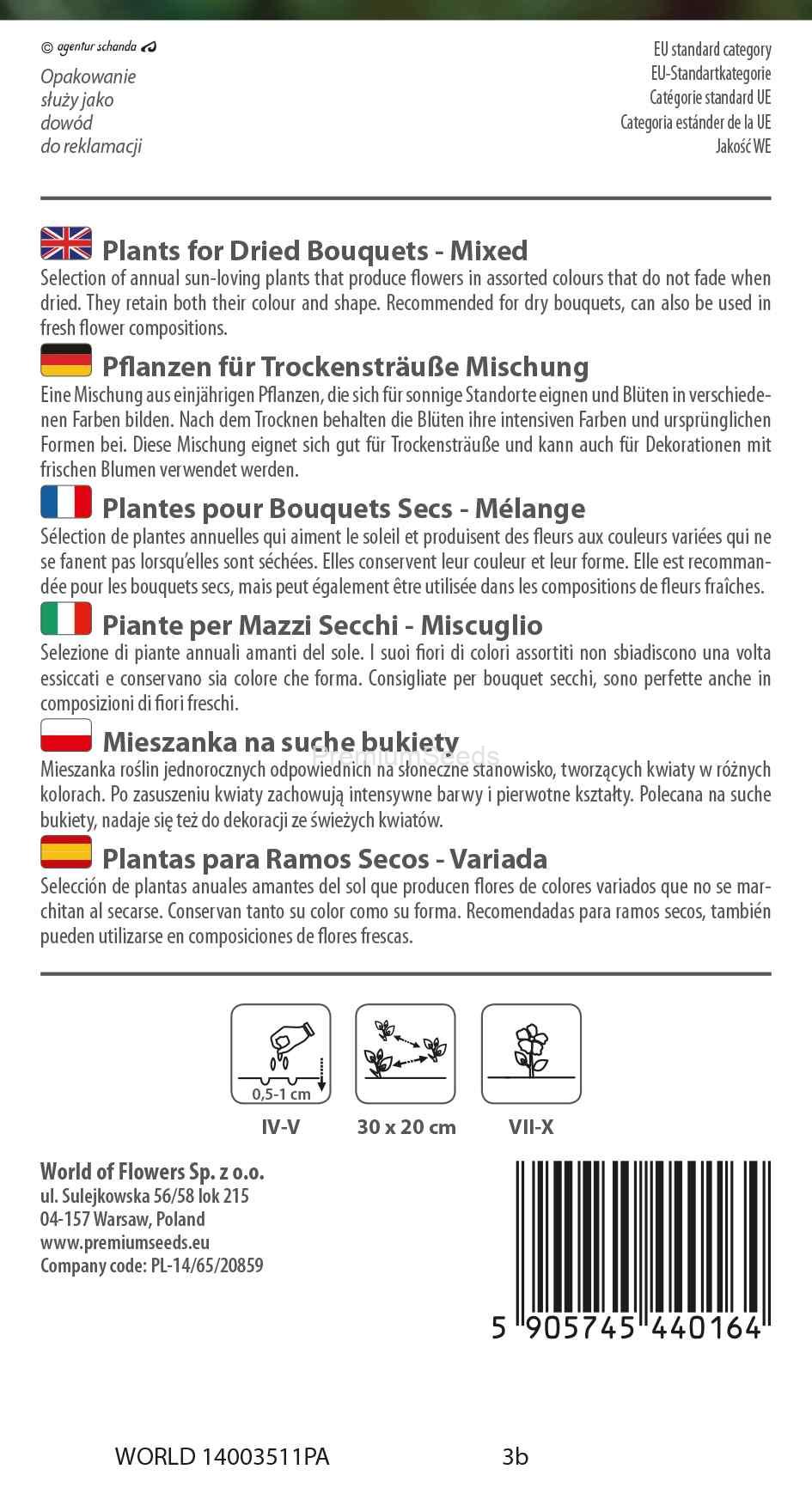 © agentur schanda

Opakowanie służy jako dowód do reklamacji

EU standard category
EU-Standartkategorie
Catégorie standard UE
Categoria estánder de la UE
Jakość WE

Plants for Dried Bouquets - Mixed
Selection of annual sun-loving plants that produce flowers in assorted colours that do not fade when dried. They retain both their colour and shape. Recommended for dry bouquets, can also be used in fresh flower compositions.

Pflanzen für Trockensträuße Mischung
Eine Mischung aus einjährigen Pflanzen, die sich für sonnige Standorte eignen und Blüten in verschiedenen Farben bilden. Nach dem Trocknen behalten die Blüten ihre intensiven Farben und ursprünglichen Formen bei. Diese Mischung eignet sich gut für Trockensträuße und kann auch für Dekorationen mit frischen Blumen verwendet werden.

Plantes pour Bouquets Secs - Mélange
Sélection de plantes annuelles qui aiment le soleil et produisent des fleurs aux couleurs variées qui ne se fanent pas lorsqu'elles sont séchées. Elles conservent leur couleur et leur forme. Elle est recommandée pour les bouquets secs, mais peut également être utilisée dans les compositions de fleurs fraîches.

Piante per Mazzi Secchi - Miscuglio
Selezione di piante annuali amanti del sole. I suoi fiori di colori assortiti non sbiadiscono una volta essiccati e conservano sia colore che forma. Consigliate per bouquet secchi, sono perfette anche in composizioni di fiori freschi.

Mieszanka na suche bukiety
PremiumSeeds
Mieszanka roślin jednorocznych odpowiednich na słoneczne stanowisko, tworzących kwiaty w różnych kolorach. Po zasuszeniu kwiaty zachowują intensywne barwy i pierwotne kształty. Polecana na suche bukiety, nadaje się też do dekoracji ze świeżych kwiatów.

Plantas para Ramos Secos - Variada
Selección de plantas anuales amantes del sol que producen flores de colores variados que no se marchitan al secarse. Conservan tanto su color como su forma. Recomendadas para ramos secos, también pueden utilizarse en composiciones de flores frescas.

0,5-1 cm
IV-V
30 x 20 cm
VII-X

World of Flowers Sp. z o.o.
ul. Sulejkowska 56/58 lok 215
04-157 Warsaw, Poland
www.premiumseeds.eu
Company code: PL-14/65/20859

5 905745 440164

WORLD 14003511PA
3b